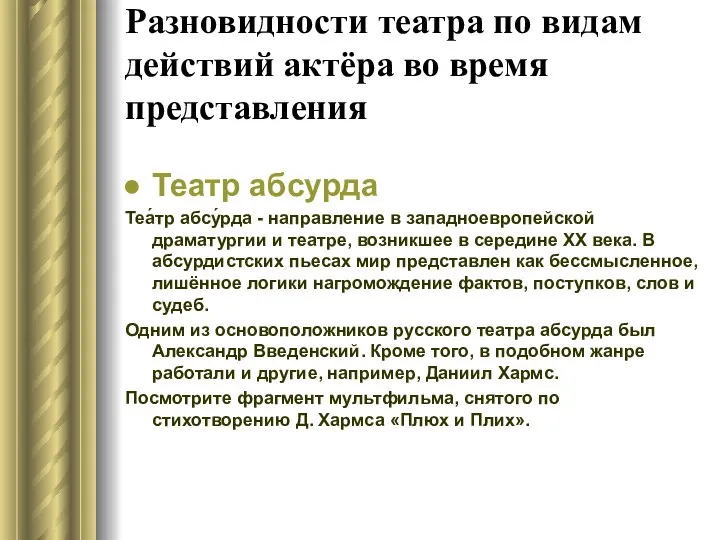 Разновидности театра по видам действий актёра во время представления

● Театр абсурда

Теа́тр абсу́рда - направление в западноевропейской драматургии и театре, возникшее в середине XX века. В абсурдистских пьесах мир представлен как бессмысленное, лишённое логики нагромождение фактов, поступков, слов и судеб.

Одним из основоположников русского театра абсурда был Александр Введенский. Кроме того, в подобном жанре работали и другие, например, Даниил Хармс.

Посмотрите фрагмент мультфильма, снятого по стихотворению Д. Хармса «Плюх и Плих».